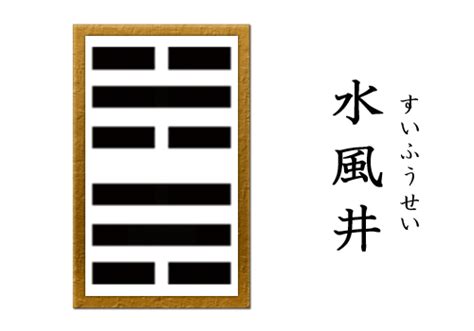 水風井
すいふうせい